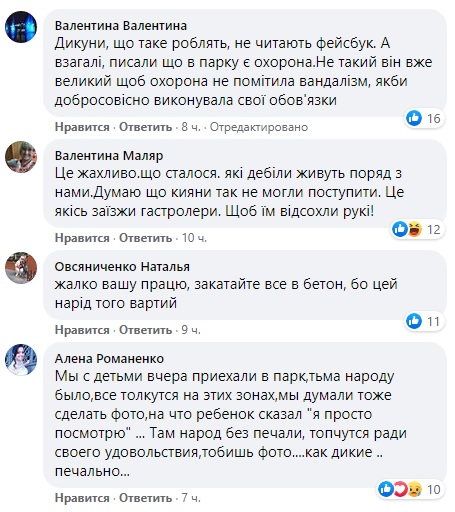 Валентина Валентина
Дикуни, що таке роблять, не читають фейсбук. А взагалі, писали що в парку є охорона.Не такий він вже великий щоб охорона не помітила вандалізм, якби добросовісно виконувала свої обов'язки

16

Нравится · Ответить · 8 ч. · Отредактировано

Валентина Маляр
Це жахливо.що сталося. які дебіли живуть поряд з нами.Думаю що кияни так не могли поступити. Це якісь заїзжи гастролери. Щоб їм відсохли рукі!

12

Нравится · Ответить · 10 ч.

Овсяниченко Наталья
жалко вашу працю, закатайте все в бетон, бо цей нарід того вартий

11

Нравится · Ответить · 9 ч.

Алена Романенко
Мы с детьми вчера приехали в парк,тьма народу было,все толкутся на этих зонах,мы думали тоже сделать фото,на что ребенок сказал "я просто посмотрю" ... Там народ без печали, топчутся ради своего удовольствия,тобишь фото....как дикие .. печально...

10

Нравится · Ответить · 7 ч.